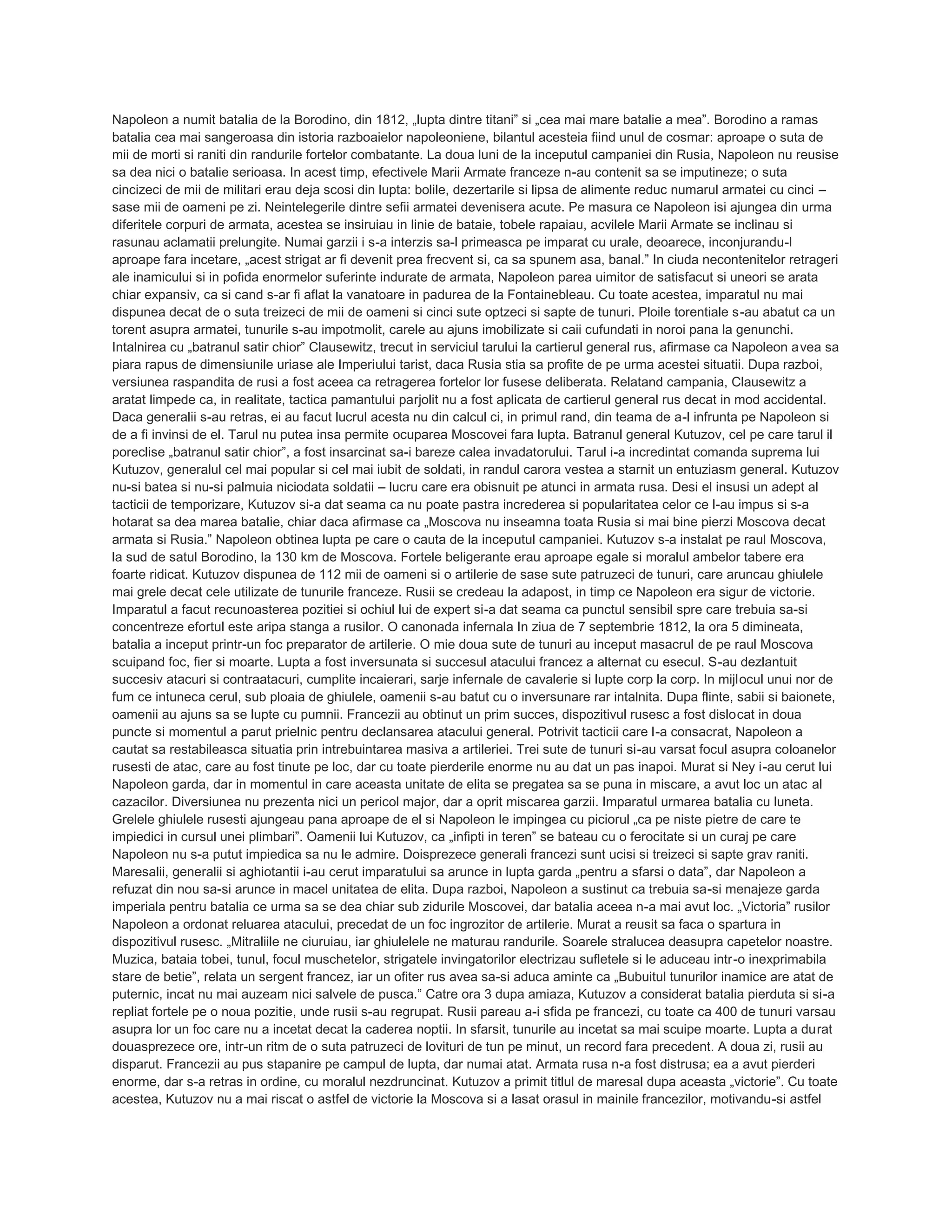 Napoleon a numit batalia de la Borodino, din 1812, „lupta dintre titani” si „cea mai mare batalie a mea”. Borodino a ramas batalia cea mai sangeroasa din istoria razboaielor napoleoniene, bilantul acesteia fiind unul de cosmar: aproape o suta de mii de morti si raniti din randurile fortelor combatante. La doua luni de la inceputul campaniei din Rusia, Napoleon nu reusise sa dea nici o batalie serioasa. In acest timp, efectivele Marii Armate franceze n-au contenit sa se imputineze; o suta cincizeci de mii de militari erau deja scosi din lupta: bolile, dezertarile si lipsa de alimente reduc numarul armatei cu cinci – sase mii de oameni pe zi. Neintelegerile dintre sefii armatei devenisera acute. Pe masura ce Napoleon isi ajungea din urma diferitele corpuri de armata, acestea se insiruiau in linie de bataie, tobele rapaiau, acvilele Marii Armate se inclinau si rasunau aclamatii prelungite. Numai garzii i s-a interzis sa-l primeasca pe imparat cu urale, deoarece, inconjurandu-l aproape fara incetare, „acest strigat ar fi devenit prea frecvent si, ca sa spunem asa, banal.” In ciuda necontenitelor retrageri ale inamicului si in pofida enormelor suferinte indurate de armata, Napoleon parea uimitor de satisfacut si uneori se arata chiar expansiv, ca si cand s-ar fi aflat la vanatoare in padurea de la Fontainebleau. Cu toate acestea, imparatul nu mai dispunea decat de o suta treizeci de mii de oameni si cinci sute optzeci si sapte de tunuri. Ploile torentiale s-au abatut ca un torent asupra armatei, tunurile s-au impotmolit, carele au ajuns imobilizate si caii cufundati in noroi pana la genunchi. Intalnirea cu „batranul satir chior” Clausewitz, trecut in serviciul tarului la cartierul general rus, afirmase ca Napoleon avea sa piara rapus de dimensiunile uriase ale Imperiului tarist, daca Rusia stia sa profite de pe urma acestei situatii. Dupa razboi, versiunea raspandita de rusi a fost aceea ca retragerea fortelor lor fusese deliberata. Relatand campania, Clausewitz a aratat limpede ca, in realitate, tactica pamantului parjolit nu a fost aplicata de cartierul general rus decat in mod accidental. Daca generalii s-au retras, ei au facut lucrul acesta nu din calcul ci, in primul rand, din teama de a-l infrunta pe Napoleon si de a fi invinsi de el. Tarul nu putea insa permite ocuparea Moscovei fara lupta. Batranul general Kutuzov, cel pe care tarul il poreclise „batranul satir chior”, a fost insarcinat sa-i bareze calea invadatorului. Tarul i-a incredintat comanda suprema lui Kutuzov, generalul cel mai popular si cel mai iubit de soldati, in randul carora vestea a starnit un entuziasm general. Kutuzov nu-si batea si nu-si palmuia niciodata soldatii – lucru care era obisnuit pe atunci in armata rusa. Desi el insusi un adept al tacticii de temporizare, Kutuzov si-a dat seama ca nu poate pastra increderea si popularitatea celor ce l-au impus si s-a hotarat sa dea marea batalie, chiar daca afirmase ca „Moscova nu inseamna toata Rusia si mai bine pierzi Moscova decat armata si Rusia.” Napoleon obtinea lupta pe care o cauta de la inceputul campaniei. Kutuzov s-a instalat pe raul Moscova, la sud de satul Borodino, la 130 km de Moscova. Fortele beligerante erau aproape egale si moralul ambelor tabere era foarte ridicat. Kutuzov dispunea de 112 mii de oameni si o artilerie de sase sute patruzeci de tunuri, care aruncau ghiulele mai grele decat cele utilizate de tunurile franceze. Rusii se credeau la adapost, in timp ce Napoleon era sigur de victorie. Imparatul a facut recunoasterea pozitiei si ochiul lui de expert si-a dat seama ca punctul sensibil spre care trebuia sa-si concentreze efortul este aripa stanga a rusilor. O canonada infernala In ziua de 7 septembrie 1812, la ora 5 dimineata, batalia a inceput printr-un foc preparator de artilerie. O mie doua sute de tunuri au inceput masacrul de pe raul Moscova scuipand foc, fier si moarte. Lupta a fost inversunata si succesul atacului francez a alternat cu esecul. S-au dezlantuit succesiv atacuri si contraatacuri, cumplite incaierari, sarje infernale de cavalerie si lupte corp la corp. In mijlocul unui nor de fum ce intuneca cerul, sub ploaia de ghiulele, oamenii s-au batut cu o inversunare rar intalnita. Dupa flinte, sabii si baionete, oamenii au ajuns sa se lupte cu pumnii. Francezii au obtinut un prim succes, dispozitivul rusesc a fost dislocat in doua puncte si momentul a parut prielnic pentru declansarea atacului general. Potrivit tacticii care l-a consacrat, Napoleon a cautat sa restabileasca situatia prin intrebuintarea masiva a artileriei. Trei sute de tunuri si-au varsat focul asupra coloanelor rusesti de atac, care au fost tinute pe loc, dar cu toate pierderile enorme nu au dat un pas inapoi. Murat si Ney i-au cerut lui Napoleon garda, dar in momentul in care aceasta unitate de elita se pregatea sa se puna in miscare, a avut loc un atac al cazacilor. Diversiunea nu prezenta nici un pericol major, dar a oprit miscarea garzii. Imparatul urmarea batalia cu luneta. Grelele ghiulele rusesti ajungeau pana aproape de el si Napoleon le impingea cu piciorul „ca pe niste pietre de care te impiedici in cursul unei plimbari”. Oamenii lui Kutuzov, ca „infipti in teren” se bateau cu o ferocitate si un curaj pe care Napoleon nu s-a putut impiedica sa nu le admire. Doisprezece generali francezi sunt ucisi si treizeci si sapte grav raniti. Maresalii, generalii si aghiotantii i-au cerut imparatului sa arunce in lupta garda „pentru a sfarsi o data”, dar Napoleon a refuzat din nou sa-si arunce in macel unitatea de elita. Dupa razboi, Napoleon a sustinut ca trebuia sa-si menajeze garda imperiala pentru batalia ce urma sa se dea chiar sub zidurile Moscovei, dar batalia aceea n-a mai avut loc. „Victoria” rusilor Napoleon a ordonat reluarea atacului, precedat de un foc ingrozitor de artilerie. Murat a reusit sa faca o spartura in dispozitivul rusesc. „Mitraliile ne ciuruiau, iar ghiulelele ne maturau randurile. Soarele stralucea deasupra capetelor noastre. Muzica, bataia tobei, tunul, focul muschetelor, strigatele invingatorilor electrizau sufletele si le aduceau intr-o inexprimabila stare de betie”, relata un sergent francez, iar un ofiter rus avea sa-si aduca aminte ca „Bubuitul tunurilor inamice are atat de puternic, incat nu mai auzeam nici salvele de pusca.” Catre ora 3 dupa amiaza, Kutuzov a considerat batalia pierduta si si-a repliat fortele pe o noua pozitie, unde rusii s-au regrupat. Rusii pareau a-i sfida pe francezi, cu toate ca 400 de tunuri varsau asupra lor un foc care nu a incetat decat la caderea noptii. In sfarsit, tunurile au incetat sa mai scuipe moarte. Lupta a durat douasprezece ore, intr-un ritm de o suta patruzeci de lovituri de tun pe minut, un record fara precedent. A doua zi, rusii au disparut. Francezii au pus stapanire pe campul de lupta, dar numai atat. Armata rusa n-a fost distrusa; ea a avut pierderi enorme, dar s-a retras in ordine, cu moralul nezdruncinat. Kutuzov a primit titlul de maresal dupa aceasta „victorie”. Cu toate acestea, Kutuzov nu a mai riscat o astfel de victorie la Moscova si a lasat orasul in mainile francezilor, motivandu-si astfel